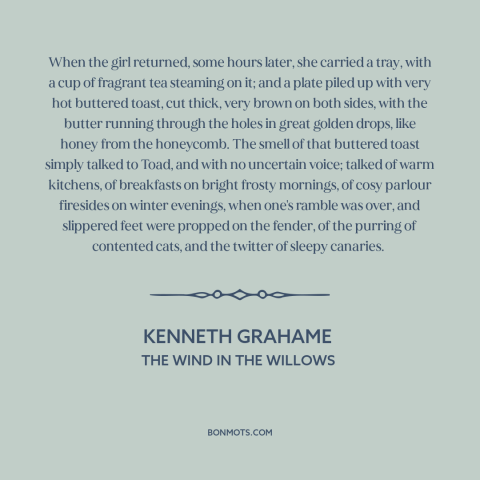 When the girl returned, some hours later, she carried a tray, with a cup of fragrant tea steaming on it; and a plate piled up with very hot buttered toast, cut thick, very brown on both sides, with the butter running through the holes in great golden drops, like honey from the honeycomb. The smell of that buttered toast simply talked to Toad, and with no uncertain voice; talked of warm kitchens, of breakfasts on bright frosty mornings, of cosy parlour firesides on winter evenings, when one's ramble was over, and slippered feet were propped on the fender, of the purring of contented cats, and the twitter of sleepy canaries.

KENNETH GRAHAME
THE WIND IN THE WILLOWS

BONMOTS.COM